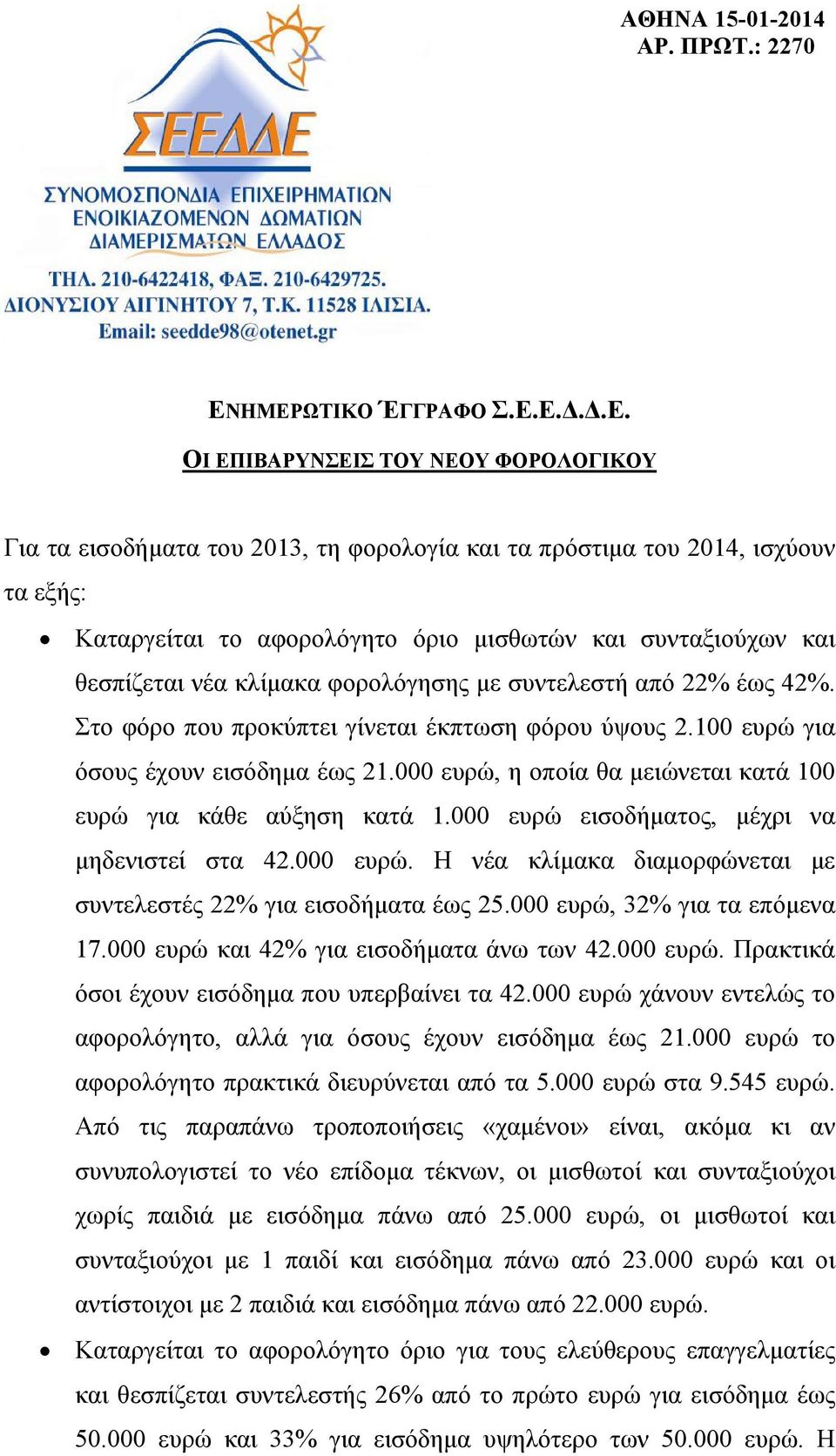 ΑΘΗΝΑ 15-01-2014
ΑΡ. ΠΡΩΤ.: 2270

ΣΕΕΔΔΕ

ΣΥΝΟΜΟΣΠΟΝΔΙΑ ΕΠΙΧΕΙΡΗΜΑΤΙΩΝ ΕΝΟΙΚΙΑΖΟΜΕΝΩΝ ΔΩΜΑΤΙΩΝ ΔΙΑΜΕΡΙΣΜΑΤΩΝ ΕΛΛΑΔΟΣ

ΤΗΛ. 210-6422418, ΦΑΞ. 210-6429725.
ΔΙΟΝΥΣΙΟΥ ΑΙΓΙΝΗΤΟΥ 7, Τ.Κ. 11528 ΙΛΙΣΙΑ.
Email: seedde98@otenet.gr

ΕΝΗΜΕΡΩΤΙΚΟ ΈΓΓΡΑΦΟ Σ.Ε.Ε.Δ.Δ.Ε.

ΟΙ ΕΠΙΒΑΡΥΝΣΕΙΣ ΤΟΥ ΝΕΟΥ ΦΟΡΟΛΟΓΙΚΟΥ

Για τα εισοδήματα του 2013, τη φορολογία και τα πρόστιμα του 2014, ισχύουν τα εξής:

• Καταργείται το αφορολόγητο όριο μισθωτών και συνταξιούχων και θεσπίζεται νέα κλίμακα φορολόγησης με συντελεστή από 22% έως 42%. Στο φόρο που προκύπτει γίνεται έκπτωση φόρου ύψους 2.100 ευρώ για όσους έχουν εισόδημα έως 21.000 ευρώ, η οποία θα μειώνεται κατά 100 ευρώ για κάθε αύξηση κατά 1.000 ευρώ εισοδήματος, μέχρι να μηδενιστεί στα 42.000 ευρώ. Η νέα κλίμακα διαμορφώνεται με συντελεστές 22% για εισοδήματα έως 25.000 ευρώ, 32% για τα επόμενα 17.000 ευρώ και 42% για εισοδήματα άνω των 42.000 ευρώ. Πρακτικά όσοι έχουν εισόδημα που υπερβαίνει τα 42.000 ευρώ χάνουν εντελώς το αφορολόγητο, αλλά για όσους έχουν εισόδημα έως 21.000 ευρώ το αφορολόγητο πρακτικά διευρύνεται από τα 5.000 ευρώ στα 9.545 ευρώ. Από τις παραπάνω τροποποιήσεις «χαμένοι» είναι, ακόμα κι αν συνυπολογιστεί το νέο επίδομα τέκνων, οι μισθωτοί και συνταξιούχοι χωρίς παιδιά με εισόδημα πάνω από 25.000 ευρώ, οι μισθωτοί και συνταξιούχοι με 1 παιδί και εισόδημα πάνω από 23.000 ευρώ και οι αντίστοιχοι με 2 παιδιά και εισόδημα πάνω από 22.000 ευρώ.

• Καταργείται το αφορολόγητο όριο για τους ελεύθερους επαγγελματίες και θεσπίζεται συντελεστής 26% από το πρώτο ευρώ για εισόδημα έως 50.000 ευρώ και 33% για εισόδημα υψηλότερο των 50.000 ευρώ. Η